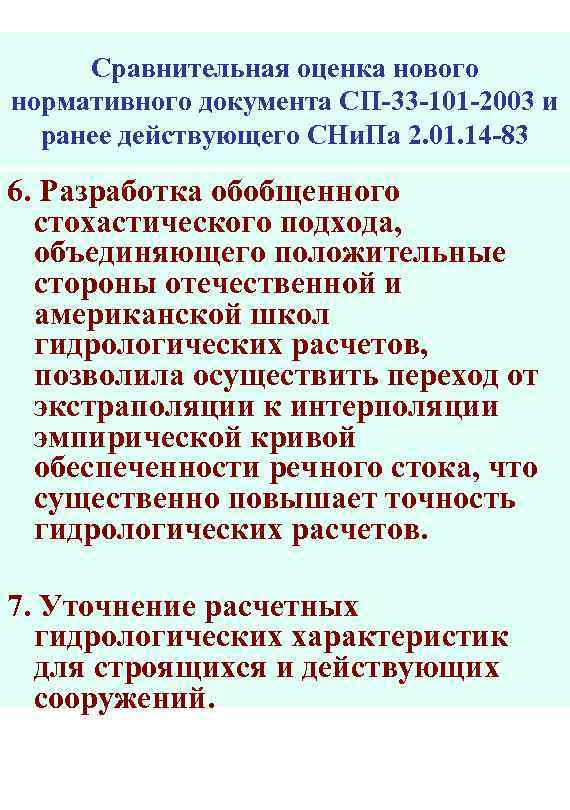 Сравнительная оценка нового нормативного документа СП-33-101-2003 и ранее действующего СНиПа 2.01.14-83

6. Разработка обобщенного стохастического подхода, объединяющего положительные стороны отечественной и американской школ гидрологических расчетов, позволила осуществить переход от экстраполяции к интерполяции эмпирической кривой обеспеченности речного стока, что существенно повышает точность гидрологических расчетов.

7. Уточнение расчетных гидрологических характеристик для строящихся и действующих сооружений.